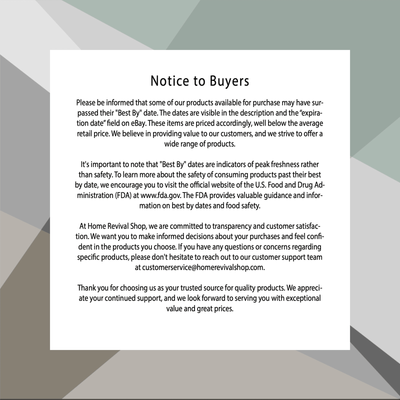 Notice to Buyers

Please be informed that some of our products available for purchase may have surpassed their "Best By" date. The dates are visible in the description and the "expiration date" field on eBay. These items are priced accordingly, well below the average retail price. We believe in providing value to our customers, and we strive to offer a wide range of products.

It's important to note that "Best By" dates are indicators of peak freshness rather than safety. To learn more about the safety of consuming products past their best by date, we encourage you to visit the official website of the U.S. Food and Drug Administration (FDA) at www.fda.gov. The FDA provides valuable guidance and information on best by dates and food safety.

At Home Revival Shop, we are committed to transparency and customer satisfaction. We want you to make informed decisions about your purchases and feel confident in the products you choose. If you have any questions or concerns regarding specific products, please don't hesitate to reach out to our customer support team at customerservice@homerevivalshop.com.

Thank you for choosing us as your trusted source for quality products. We appreciate your continued support, and we look forward to serving you with exceptional value and great prices.